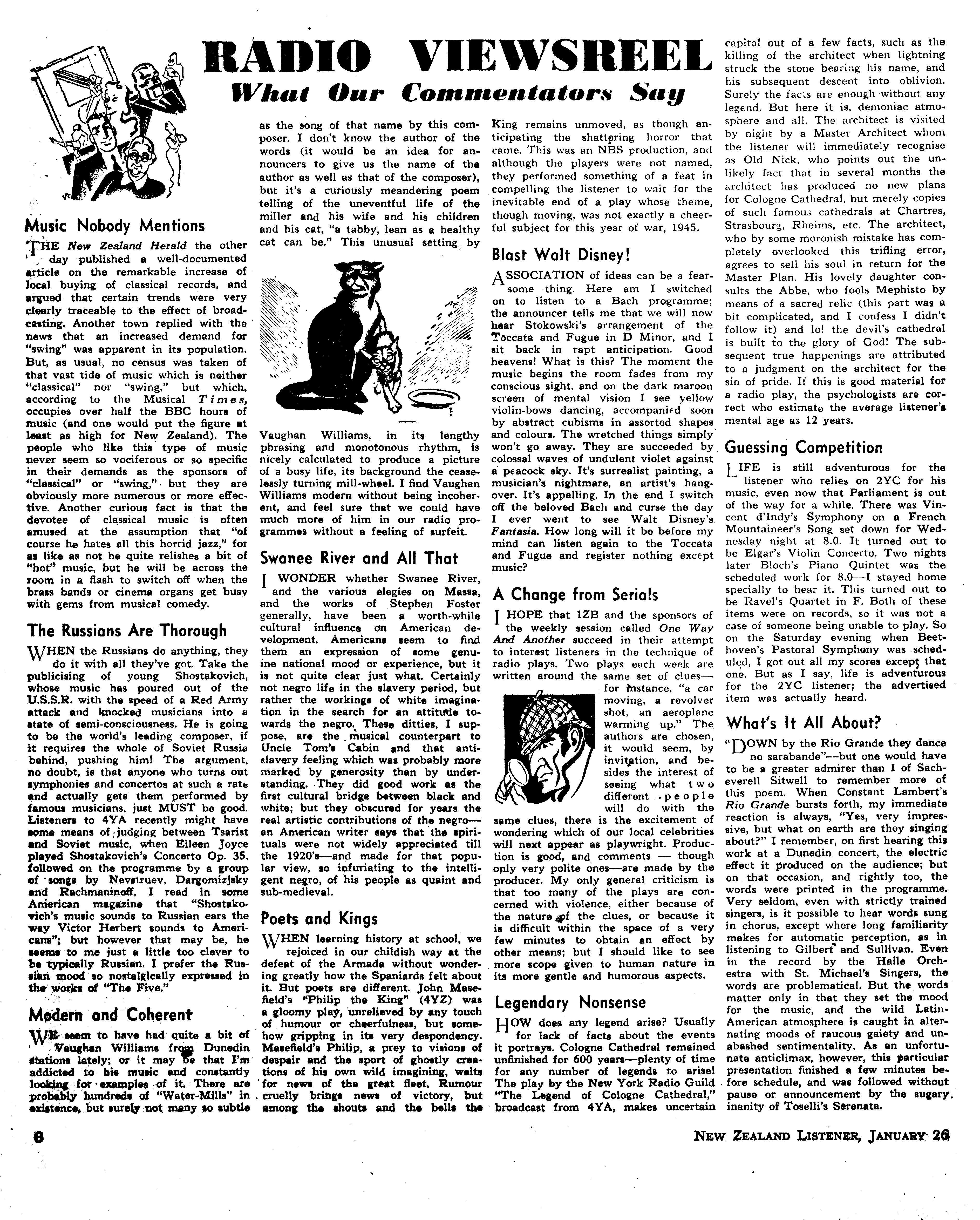 RADIO VIEWSREEL
What Our Commentators Say

Music Nobody Mentions

THE New Zealand Herald the other day published a well-documented article on the remarkable increase of local buying of classical records, and argued that certain trends were very clearly traceable to the effect of broadcasting. Another town replied with the news that an increased demand for "swing" was apparent in its population. But, as usual, no census was taken of that vast tide of music which is neither "classical" nor "swing," but which, according to the Musical Times, occupies over half the BBC hours of music (and one would put the figure at least as high for New Zealand). The people who like this type of music never seem so vociferous or so specific in their demands as the sponsors of "classical" or "swing," but they are obviously more numerous or more effective. Another curious fact is that the devotee of classical music is often amused at the assumption that "of course he hates all this horrid jazz," for as like as not he quite relishes a bit of "hot" music, but he will be across the room in a flash to switch off when the brass bands or cinema organs get busy with gems from musical comedy.

The Russians Are Thorough

WHEN the Russians do anything, they do it with all they've got. Take the publicising of young Shostakovich, whose music has poured out of the U.S.S.R. with the speed of a Red Army attack and knocked musicians into a state of semi-consciousness. He is going to be the world's leading composer, if it requires the whole of Soviet Russia behind, pushing him! The argument, no doubt, is that anyone who turns out symphonies and concertos at such a rate and actually gets them performed by famous musicians, just MUST be good. Listeners to 4YA recently might have some means of judging between Tsarist and Soviet music, when Eileen Joyce played Shostakovich's Concerto Op. 35, followed on the programme by a group of songs by Nevstruev, Dargomizjsky and Rachmaninoff. I read in some American magazine that "Shostakovich's music sounds to Russian ears the way Victor Herbert sounds to Americans"; but however that may be, he seems to me just a little too clever to be typically Russian. I prefer the Russian mood so nostalgically expressed in the works of "The Five."

Modern and Coherent

WE seem to have had quite a bit of Vaughan Williams from Dunedin stations lately; or it may be that I'm addicted to his music and constantly looking for examples of it. There are probably hundreds of "Water-Mills" in existence, but surely not many so subtle as the song of that name by this composer. I don't know the author of the words (it would be an idea for announcers to give us the name of the author as well as that of the composer), but it's a curiously meandering poem telling of the uneventful life of the miller and his wife and his children and his cat, "a tabby, lean as a healthy cat can be." This unusual setting by Vaughan Williams, in its lengthy phrasing and monotonous rhythm, is nicely calculated to produce a picture of a busy life, its background the ceaselessly turning mill-wheel. I find Vaughan Williams modern without being incoherent, and feel sure that we could have much more of him in our radio programmes without a feeling of surfeit.

Swanee River and All That

I WONDER whether Swanee River, and the various elegies on Massa, and the works of Stephen Foster generally, have been a worth-while cultural influence on American development. Americans seem to find them an expression of some genuine national mood or experience, but it is not quite clear just what. Certainly not negro life in the slavery period, but rather the workings of white imagination in the search for an attitude towards the negro. These ditties, I suppose, are the musical counterpart to Uncle Tom's Cabin and that anti-slavery feeling which was probably more marked by generosity than by understanding. They did good work as the first cultural bridge between black and white; but they obscured for years the real artistic contributions of the negro—an American writer says that the spirituals were not widely appreciated till the 1920's—and made for that popular view, so infuriating to the intelligent negro, of his people as quaint and sub-medieval.

Poets and Kings

WHEN learning history at school, we rejoiced in our childish way at the defeat of the Armada without wondering greatly how the Spaniards felt about it. But poets are different. John Masefield's "Philip the King" (4YZ) was a gloomy play, unrelieved by any touch of humour or cheerfulness, but somehow gripping in its very despondency. Masefield's Philip, a prey to visions of despair and the sport of ghostly creations of his own wild imagining, waits for news of the great fleet. Rumour cruelly brings news of victory, but among the shouts and the bells the King remains unmoved, as though anticipating the shattering horror that came. This was an NBS production, and although the players were not named, they performed something of a feat in compelling the listener to wait for the inevitable end of a play whose theme, though moving, was not exactly a cheerful subject for this year of war, 1945.

Blast Walt Disney!

ASSOCIATION of ideas can be a fearsome thing. Here am I switched on to listen to a Bach programme; the announcer tells me that we will now hear Stokowski's arrangement of the Toccata and Fugue in D Minor, and I sit back in rapt anticipation. Good heavens! What is this? The moment the music begins the room fades from my conscious sight, and on the dark maroon screen of mental vision I see yellow violin-bows dancing, accompanied soon by abstract cubisms in assorted shapes and colours. The wretched things simply won't go away. They are succeeded by colossal waves of undulent violet against a peacock sky. It's surrealist painting, a musician's nightmare, an artist's hangover. It's appalling. In the end I switch off the beloved Bach and curse the day I ever went to see Walt Disney's Fantasia. How long will it be before my mind can listen again to the Toccata and Fugue and register nothing except music?

A Change from Serials

I HOPE that 1ZB and the sponsors of the weekly session called One Way And Another succeed in their attempt to interest listeners in the technique of radio plays. Two plays each week are written around the same set of clues—for instance, "a car moving, a revolver shot, an aeroplane warming up." The authors are chosen, it would seem, by invitation, and besides the interest of seeing what two different people will do with the same clues, there is the excitement of wondering which of our local celebrities will next appear as playwright. Production is good, and comments — though only very polite ones—are made by the producer. My only general criticism is that too many of the plays are concerned with violence, either because of the nature of the clues, or because it is difficult within the space of a very few minutes to obtain an effect by other means; but I should like to see more scope given to human nature in its more gentle and humorous aspects.

Legendary Nonsense

HOW does any legend arise? Usually for lack of facts about the events it portrays. Cologne Cathedral remained unfinished for 600 years—plenty of time for any number of legends to arise! The play by the New York Radio Guild "The Legend of Cologne Cathedral," broadcast from 4YA, makes uncertain capital out of a few facts, such as the killing of the architect when lightning struck the stone bearing his name, and his subsequent descent into oblivion. Surely the facts are enough without any legend. But here it is, demoniac atmosphere and all. The architect is visited by night by a Master Architect whom the listener will immediately recognise as Old Nick, who points out the unlikely fact that in several months the architect has produced no new plans for Cologne Cathedral, but merely copies of such famous cathedrals at Chartres, Strasbourg, Rheims, etc. The architect, who by some moronish mistake has completely overlooked this trifling error, agrees to sell his soul in return for the Master Plan. His lovely daughter consults the Abbe, who fools Mephisto by means of a sacred relic (this part was a bit complicated, and I confess I didn't follow it) and lo! the devil's cathedral is built to the glory of God! The subsequent true happenings are attributed to a judgment on the architect for the sin of pride. If this is good material for a radio play, the psychologists are correct who estimate the average listener's mental age as 12 years.

Guessing Competition

LIFE is still adventurous for the listener who relies on 2YC for his music, even now that Parliament is out of the way for a while. There was Vincent d'Indy's Symphony on a French Mountaineer's Song set down for Wednesday night at 8.0. It turned out to be Elgar's Violin Concerto. Two nights later Bloch's Piano Quintet was the scheduled work for 8.0—I stayed home specially to hear it. This turned out to be Ravel's Quartet in F. Both of these items were on records, so it was not a case of someone being unable to play. So on the Saturday evening when Beethoven's Pastoral Symphony was scheduled, I got out all my scores except that one. But as I say, life is adventurous for the 2YC listener; the advertised item was actually heard.

What's It All About?

"DOWN by the Rio Grande they dance no sarabande"—but one would have to be a greater admirer than I of Sacheverell Sitwell to remember more of this poem. When Constant Lambert's Rio Grande bursts forth, my immediate reaction is always, "Yes, very impressive, but what on earth are they singing about?" I remember, on first hearing this work at a Dunedin concert, the electric effect it produced on the audience; but on that occasion, and rightly too, the words were printed in the programme. Very seldom, even with strictly trained singers, is it possible to hear words sung in chorus, except where long familiarity makes for automatic perception, as in listening to Gilbert and Sullivan. Even in the record by the Halle Orchestra with St. Michael's Singers, the words are problematical. But the words matter only in that they set the mood for the music, and the wild Latin-American atmosphere is caught in alternating moods of raucous gaiety and unabashed sentimentality. As an unfortunate anticlimax, however, this particular presentation finished a few minutes before schedule, and was followed without pause or announcement by the sugary inanity of Toselli's Serenata.

6

NEW ZEALAND LISTENER, JANUARY 26